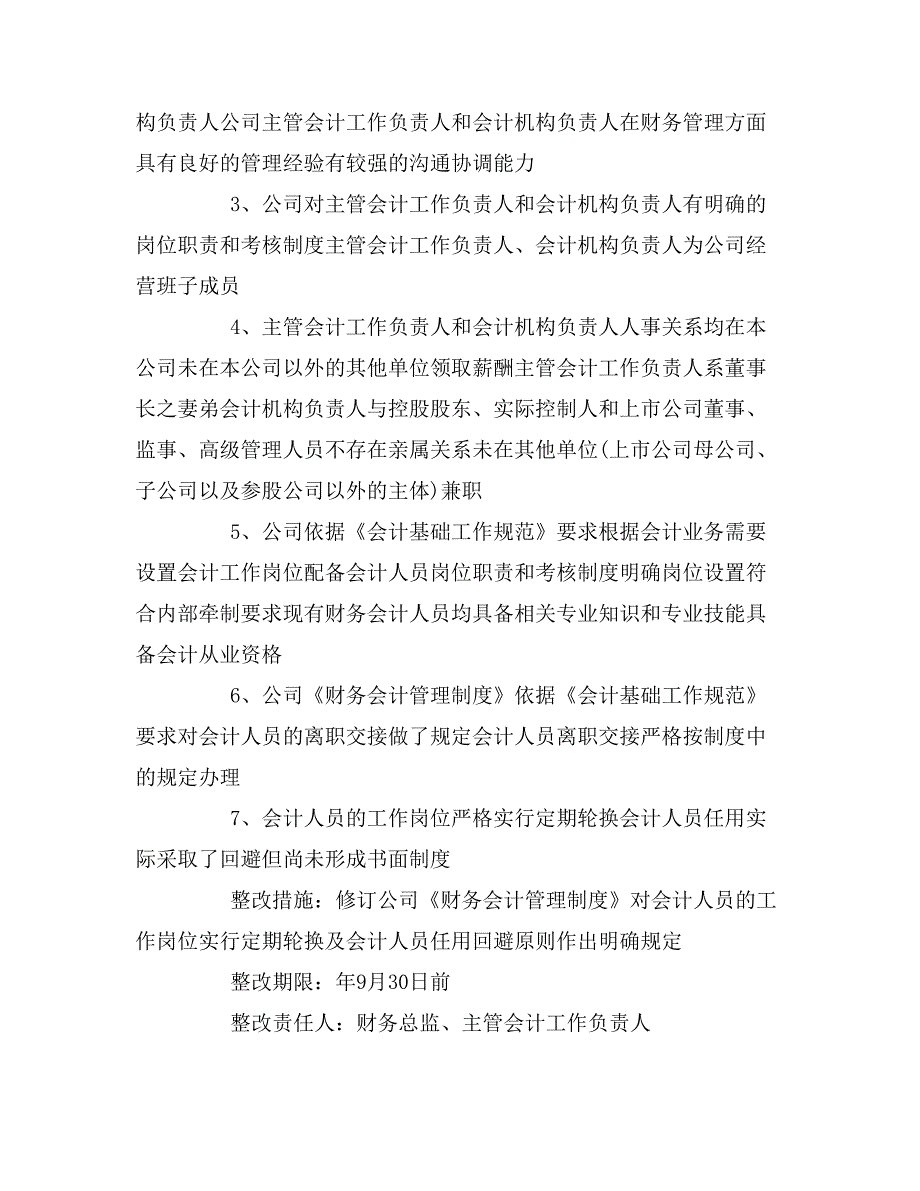 构负责人公司主管会计工作负责人和会计机构负责人在财务管理方面具有良好的管理经验有较强的沟通协调能力

3、公司对主管会计工作负责人和会计机构负责人有明确的岗位职责和考核制度主管会计工作负责人、会计机构负责人为公司经营班子成员

4、主管会计工作负责人和会计机构负责人人事关系均在本公司未在本公司以外的其他单位领取薪酬主管会计工作负责人系董事长之妻弟会计机构负责人与控股股东、实际控制人和上市公司董事、监事、高级管理人员不存在亲属关系未在其他单位(上市公司母公司、子公司以及参股公司以外的主体)兼职

5、公司依据《会计基础工作规范》要求根据会计业务需要设置会计工作岗位配备会计人员岗位职责和考核制度明确岗位设置符合内部牵制要求现有财务会计人员均具备相关专业知识和专业技能具备会计从业资格

6、公司《财务会计管理制度》依据《会计基础工作规范》要求对会计人员的离职交接做了规定会计人员离职交接严格按制度中的规定办理

7、会计人员的工作岗位严格实行定期轮换会计人员任用实际采取了回避但尚未形成书面制度

整改措施：修订公司《财务会计管理制度》对会计人员的工作岗位实行定期轮换及会计人员任用回避原则作出明确规定

整改期限：年9月30日前

整改责任人：财务总监、主管会计工作负责人